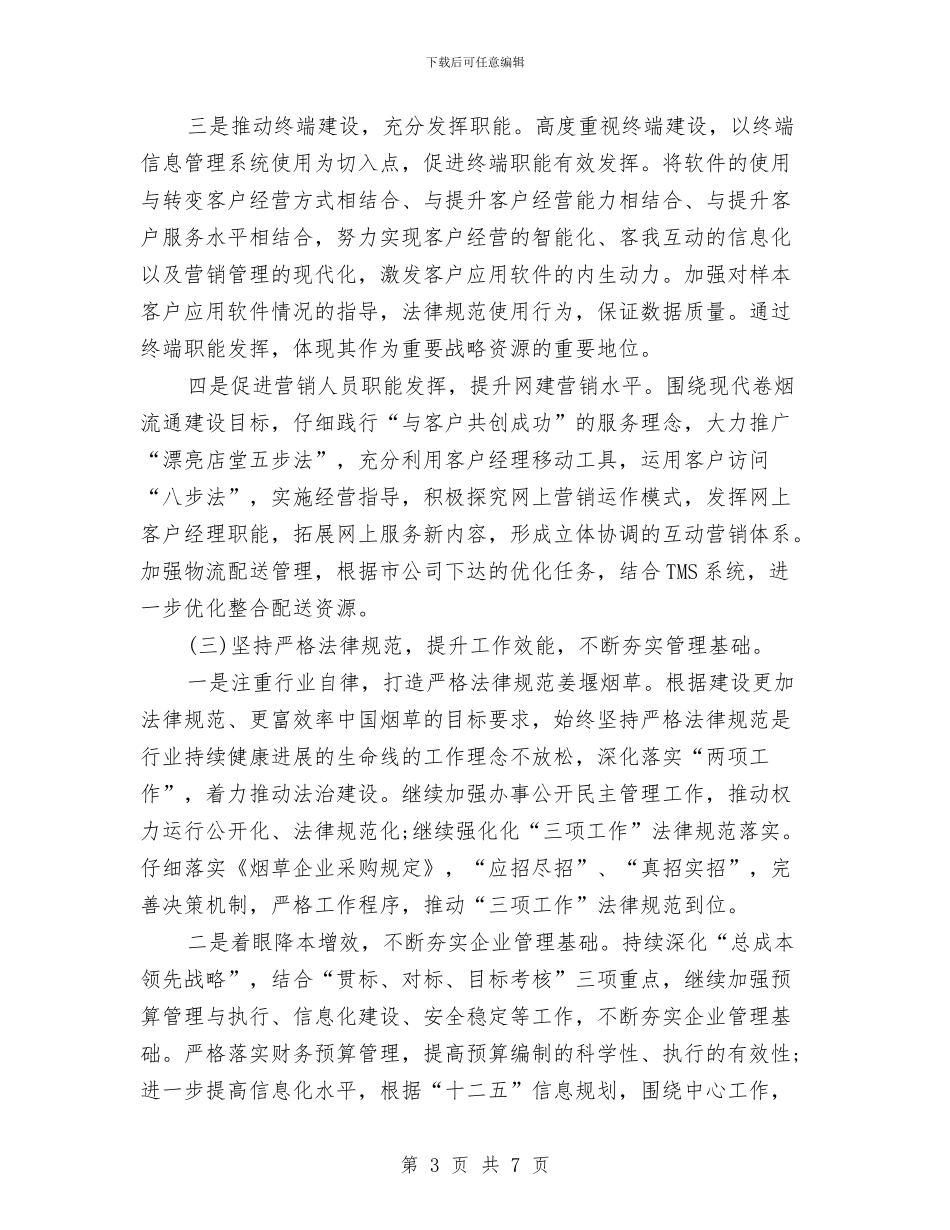 下载后可任意编辑

三是推动终端建设，充分发挥职能。高度重视终端建设，以终端信息管理系统使用为切入点，促进终端职能有效发挥。将软件的使用与转变客户经营方式相结合、与提升客户经营能力相结合、与提升客户服务水平相结合，努力实现客户经营的智能化、客我互动的信息化以及营销管理的现代化，激发客户应用软件的内生动力。加强对样本客户应用软件情况的指导，法律规范使用行为，保证数据质量。通过终端职能发挥，体现其作为重要战略资源的重要地位。

四是促进营销人员职能发挥，提升网建营销水平。围绕现代卷烟流通建设目标，仔细践行“与客户共创成功”的服务理念，大力推广“漂亮店堂五步法”，充分利用客户经理移动工具，运用客户访问“八步法”，实施经营指导，积极探究网上营销运作模式，发挥网上客户经理职能，拓展网上服务新内容，形成立体协调的互动营销体系。加强物流配送管理，根据市公司下达的优化任务，结合TMS系统，进一步优化整合配送资源。

(三)坚持严格法律规范，提升工作效能，不断夯实管理基础。

一是注重行业自律，打造严格法律规范姜堰烟草。根据建设更加法律规范、更富效率中国烟草的目标要求，始终坚持严格法律规范是行业持续健康进展的生命线的工作理念不放松，深化落实“两项工作”，着力推动法治建设。继续加强办事公开民主管理工作，推动权力运行公开化、法律规范化;继续强化化“三项工作”法律规范落实。仔细落实《烟草企业采购规定》，“应招尽招”、“真招实招”，完善决策机制，严格工作程序，推动“三项工作”法律规范到位。

二是着眼降本增效，不断夯实企业管理基础。持续深化“总成本领先战略”，结合“贯标、对标、目标考核”三项重点，继续加强预算管理与执行、信息化建设、安全稳定等工作，不断夯实企业管理基础。严格落实财务预算管理，提高预算编制的科学性、执行的有效性;进一步提高信息化水平，根据“十二五”信息规划，围绕中心工作，

第 3 页 共 7 页